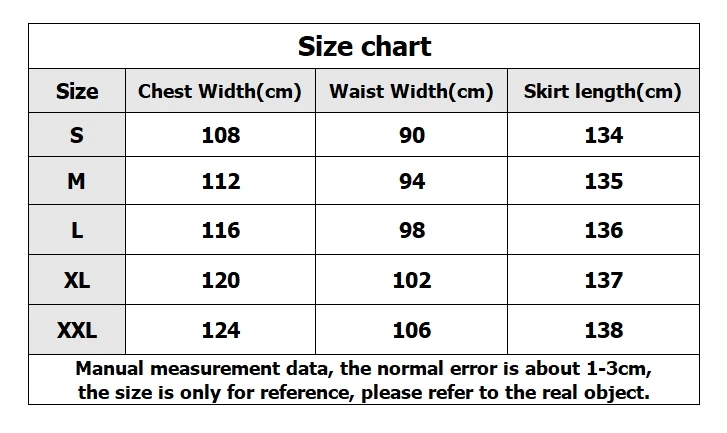 Size chart

| Size | Chest Width(cm) | Waist Width(cm) | Skirt length(cm) |
|---|---|---|---|
| S | 108 | 90 | 134 |
| M | 112 | 94 | 135 |
| L | 116 | 98 | 136 |
| XL | 120 | 102 | 137 |
| XXL | 124 | 106 | 138 |

Manual measurement data, the normal error is about 1-3cm, the size is only for reference, please refer to the real object.